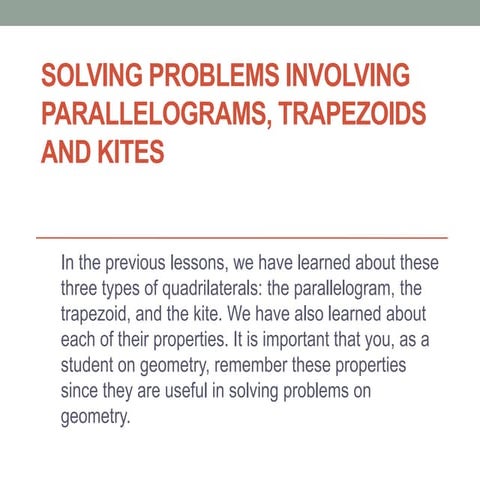 SOLVING PROBLEMS INVOLVING PARALLELOGRAMS, TRAPEZOIDS AND KITES

In the previous lessons, we have learned about these three types of quadrilaterals: the parallelogram, the trapezoid, and the kite. We have also learned about each of their properties. It is important that you, as a student on geometry, remember these properties since they are useful in solving problems on geometry.